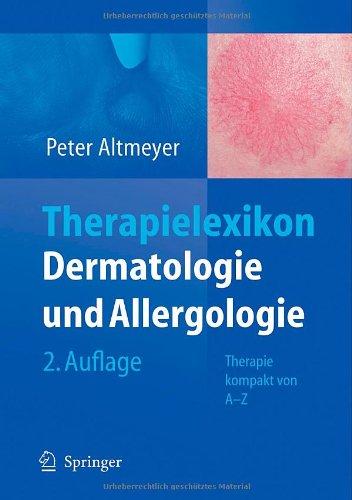 Urheberrechtlich geschütztes Material

Peter Altmeyer

Therapielexikon
Dermatologie und Allergologie

2. Auflage

Therapie kompakt von A–Z

Springer

Urheberrechtlich geschütztes Material